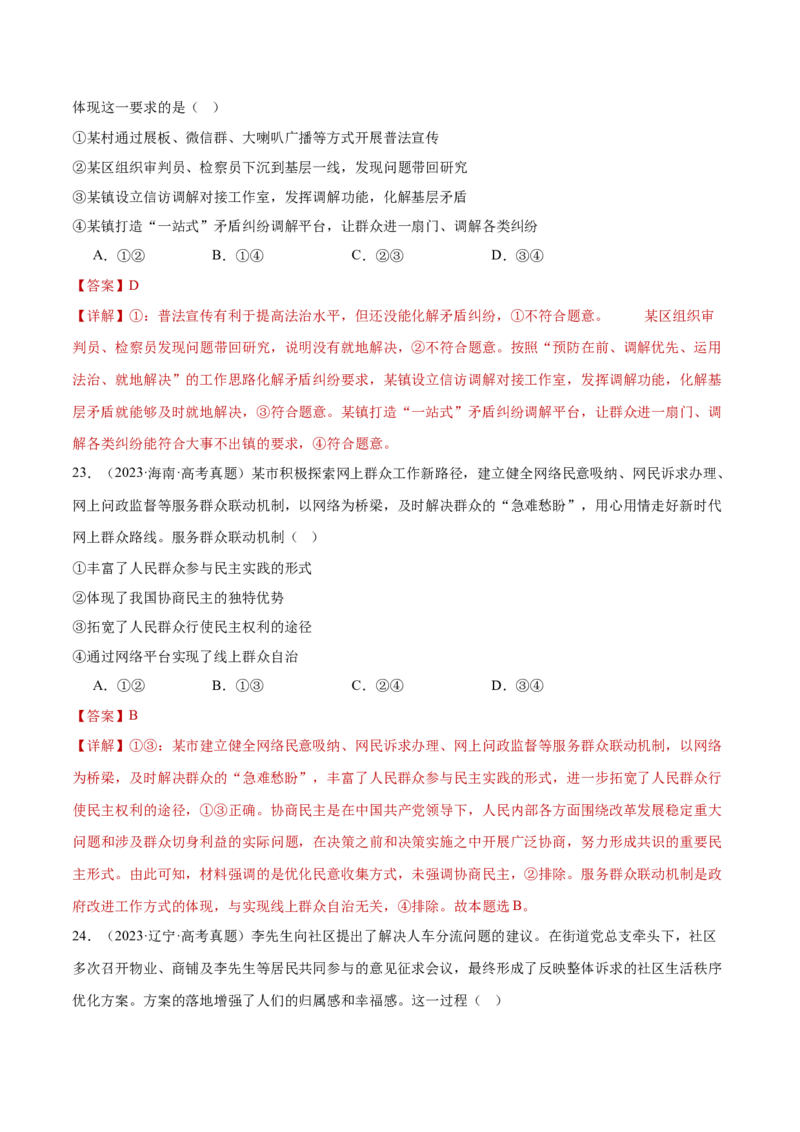 体现这一要求的是（ ）

①某村通过展板、微信群、大喇叭广播等方式开展普法宣传

②某区组织审判员、检察员下沉到基层一线，发现问题带回研究

③某镇设立信访调解对接工作室，发挥调解功能，化解基层矛盾

④某镇打造“一站式”矛盾纠纷调解平台，让群众进一扇门、调解各类纠纷

A. ①② B. ①④ C. ②③ D. ③④

【答案】D

【详解】①：普法宣传有利于提高法治水平，但还没能化解矛盾纠纷，①不符合题意。 某区组织审判员、检察员发现问题带回研究，说明没有就地解决，②不符合题意。按照“预防在前、调解优先、运用法治、就地解决”的工作思路化解矛盾纠纷要求，某镇设立信访调解对接工作室，发挥调解功能，化解基层矛盾就能够及时就地解决，③符合题意。某镇打造“一站式”矛盾纠纷调解平台，让群众进一扇门、调解各类纠纷能符合大事不出镇的要求，④符合题意。

23.（2023·海南·高考真题）某市积极探索网上群众工作新路径，建立健全网络民意吸纳、网民诉求办理、网上问政监督等服务群众联动机制，以网络为桥梁，及时解决群众的“急难愁盼”，用心用情走好新时代网上群众路线。服务群众联动机制（ ）

①丰富了人民群众参与民主实践的形式

②体现了我国协商民主的独特优势

③拓宽了人民群众行使民主权利的途径

④通过网络平台实现了线上群众自治

A. ①② B. ①③ C. ②④ D. ③④

【答案】B

【详解】①③：某市建立健全网络民意吸纳、网民诉求办理、网上问政监督等服务群众联动机制，以网络为桥梁，及时解决群众的“急难愁盼”，丰富了人民群众参与民主实践的形式，进一步拓宽了人民群众行使民主权利的途径，①③正确。协商民主是在中国共产党领导下，人民内部各方面围绕改革发展稳定重大问题和涉及群众切身利益的实际问题，在决策之前和决策实施之中开展广泛协商，努力形成共识的重要民主形式。由此可知，材料强调的是优化民意收集方式，未强调协商民主，②排除。服务群众联动机制是政府改进工作方式的体现，与实现线上群众自治无关，④排除。故本题选B。

24.（2023·辽宁·高考真题）李先生向社区提出了解决人车分流问题的建议。在街道党总支牵头下，社区多次召开物业、商铺及李先生等居民共同参与的意见征求会议，最终形成了反映整体诉求的社区生活秩序优化方案。方案的落地增强了人们的归属感和幸福感。这一过程（ ）